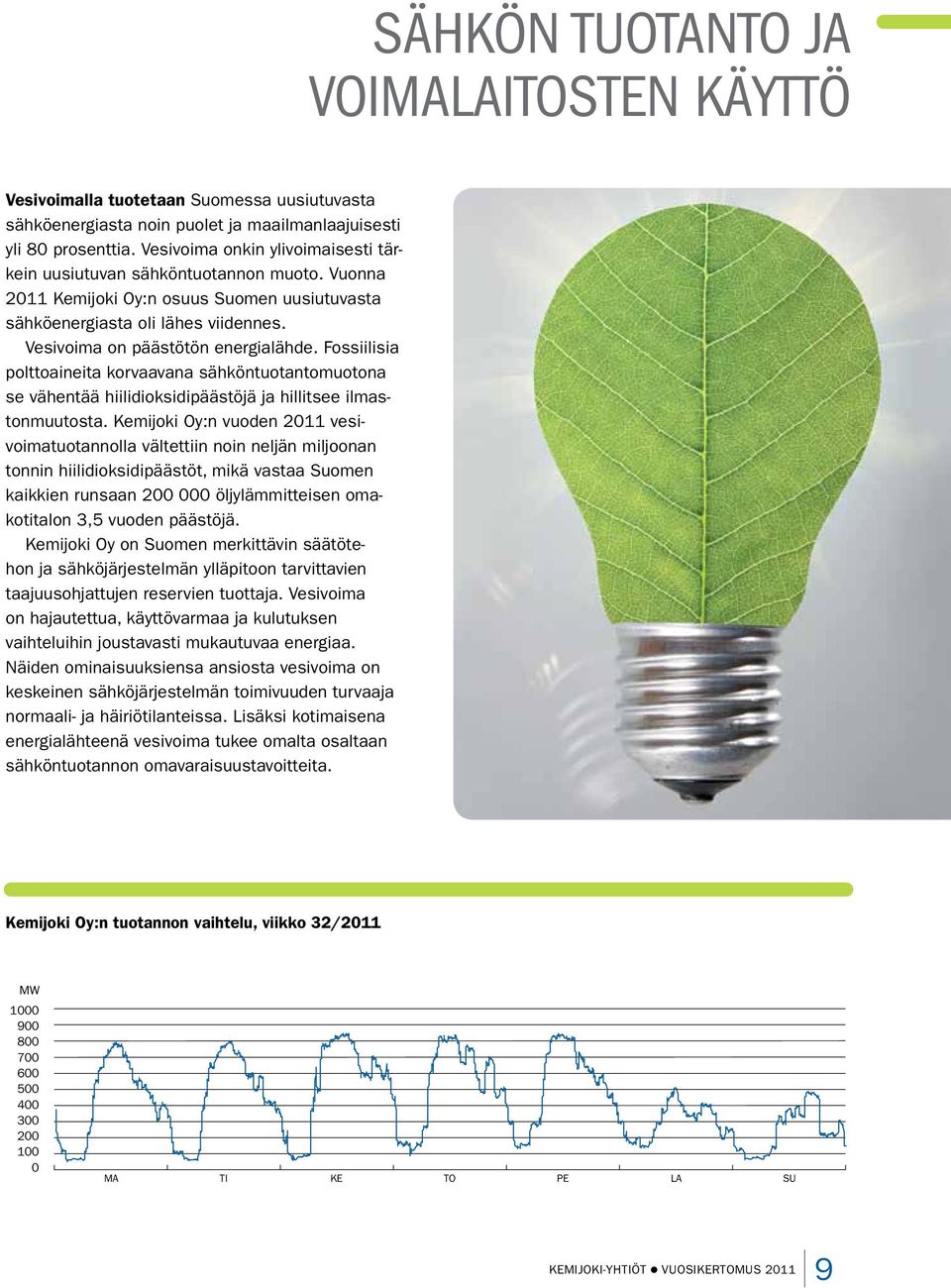 SÄHKÖN TUOTANTO JA VOIMALAITOSTEN KÄYTTÖ

Vesivoimalla tuotetaan Suomessa uusiutuvasta sähköenergiasta noin puolet ja maailmanlaajuisesti yli 80 prosenttia. Vesivoima onkin ylivoimaisesti tärkein uusiutuvan sähköntuotannon muoto. Vuonna 2011 Kemijoki Oy:n osuus Suomen uusiutuvasta sähköenergiasta oli lähes viidennes.

Vesivoima on päästötön energialähde. Fossiilisia polttoaineita korvaavana sähköntuotantomuotona se vähentää hiilidioksidipäästöjä ja hillitsee ilmastonmuutosta. Kemijoki Oy:n vuoden 2011 vesivoimatuotannolla vältettiin noin neljän miljoonan tonnin hiilidioksidipäästöt, mikä vastaa Suomen kaikkien runsaan 200 000 öljylämmitteisen omakotitalon 3,5 vuoden päästöjä.

Kemijoki Oy on Suomen merkittävin säätötehon ja sähköjärjestelmän ylläpitoon tarvittavien taajuusohjattujen reservien tuottaja. Vesivoima on hajautettua, käyttövarmaa ja kulutuksen vaihteluihin joustavasti mukautuvaa energiaa. Näiden ominaisuuksiensa ansiosta vesivoima on keskeinen sähköjärjestelmän toimivuuden turvaaja normaali- ja häiriötilanteissa. Lisäksi kotimaisena energialähteenä vesivoima tukee omalta osaltaan sähköntuotannon omavaraisuustavoitteita.

Kemijoki Oy:n tuotannon vaihtelu, viikko 32/2011

MW
1000
900
800
700
600
500
400
300
200
100
0
MA TI KE TO PE LA SU

KEMIJOKI-YHTIÖT ● VUOSIKERTOMUS 2011 9